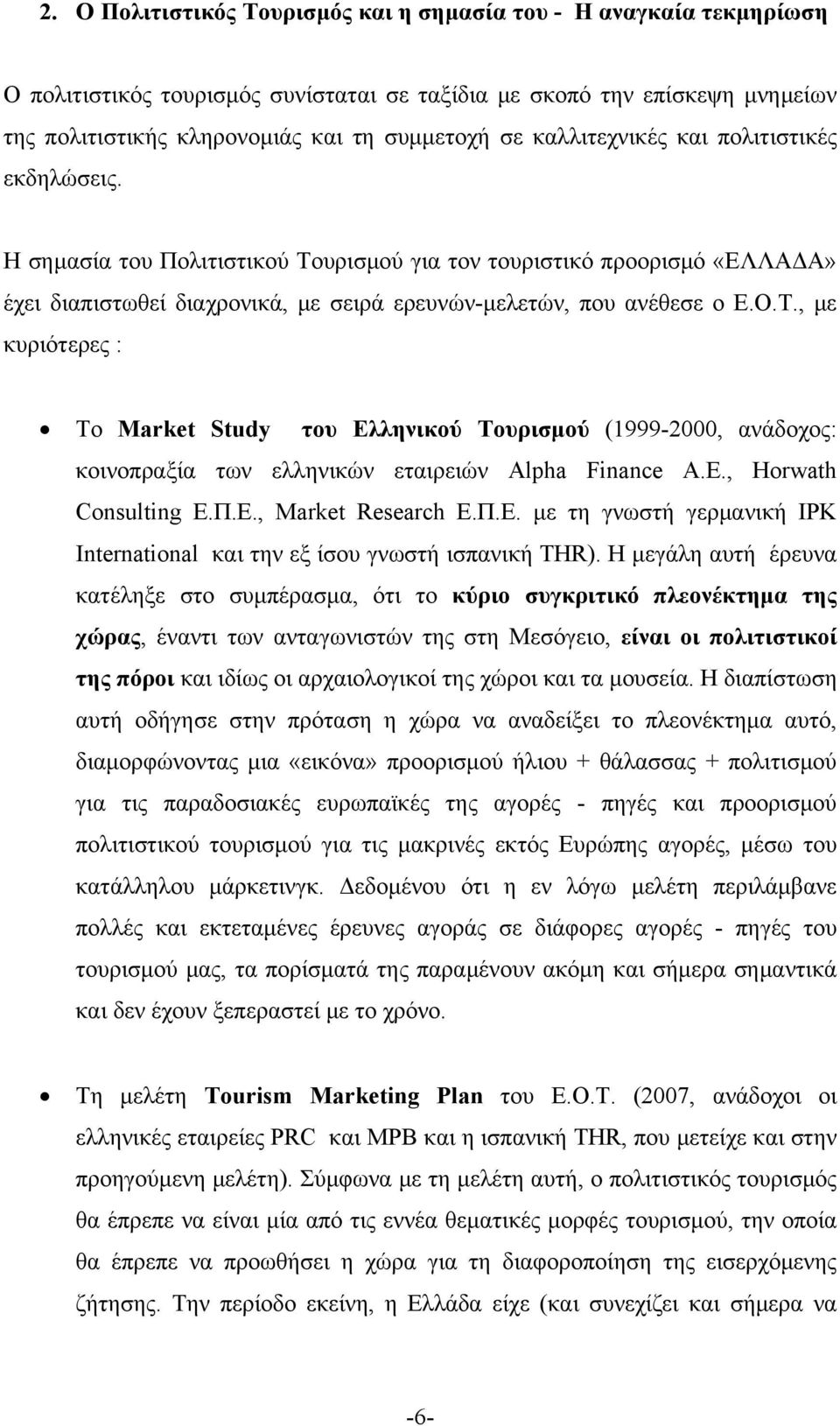 2. Ο Πολιτιστικός Τουρισμός και η σημασία του - Η αναγκαία τεκμηρίωση

Ο πολιτιστικός τουρισμός συνίσταται σε ταξίδια με σκοπό την επίσκεψη μνημείων της πολιτιστικής κληρονομιάς και τη συμμετοχή σε καλλιτεχνικές και πολιτιστικές εκδηλώσεις.

Η σημασία του Πολιτιστικού Τουρισμού για τον τουριστικό προορισμό «ΕΛΛΑΔΑ» έχει διαπιστωθεί διαχρονικά, με σειρά ερευνών-μελετών, που ανέθεσε ο Ε.Ο.Τ., με κυριότερες :

• Το Market Study του Ελληνικού Τουρισμού (1999-2000, ανάδοχος: κοινοπραξία των ελληνικών εταιρειών Alpha Finance A.E., Horwath Consulting Ε.Π.Ε., Market Research Ε.Π.Ε. με τη γνωστή γερμανική IPK International και την εξ ίσου γνωστή ισπανική THR). Η μεγάλη αυτή έρευνα κατέληξε στο συμπέρασμα, ότι το κύριο συγκριτικό πλεονέκτημα της χώρας, έναντι των ανταγωνιστών της στη Μεσόγειο, είναι οι πολιτιστικοί της πόροι και ιδίως οι αρχαιολογικοί της χώροι και τα μουσεία. Η διαπίστωση αυτή οδήγησε στην πρόταση η χώρα να αναδείξει το πλεονέκτημα αυτό, διαμορφώνοντας μια «εικόνα» προορισμού ήλιου + θάλασσας + πολιτισμού για τις παραδοσιακές ευρωπαϊκές της αγορές - πηγές και προορισμού πολιτιστικού τουρισμού για τις μακρινές εκτός Ευρώπης αγορές, μέσω του κατάλληλου μάρκετινγκ. Δεδομένου ότι η εν λόγω μελέτη περιλάμβανε πολλές και εκτεταμένες έρευνες αγοράς σε διάφορες αγορές - πηγές του τουρισμού μας, τα πορίσματά της παραμένουν ακόμη και σήμερα σημαντικά και δεν έχουν ξεπεραστεί με το χρόνο.

• Τη μελέτη Tourism Marketing Plan του Ε.Ο.Τ. (2007, ανάδοχοι οι ελληνικές εταιρείες PRC και MPB και η ισπανική THR, που μετείχε και στην προηγούμενη μελέτη). Σύμφωνα με τη μελέτη αυτή, ο πολιτιστικός τουρισμός θα έπρεπε να είναι μία από τις εννέα θεματικές μορφές τουρισμού, την οποία θα έπρεπε να προωθήσει η χώρα για τη διαφοροποίηση της εισερχόμενης ζήτησης. Την περίοδο εκείνη, η Ελλάδα είχε (και συνεχίζει και σήμερα να

-6-